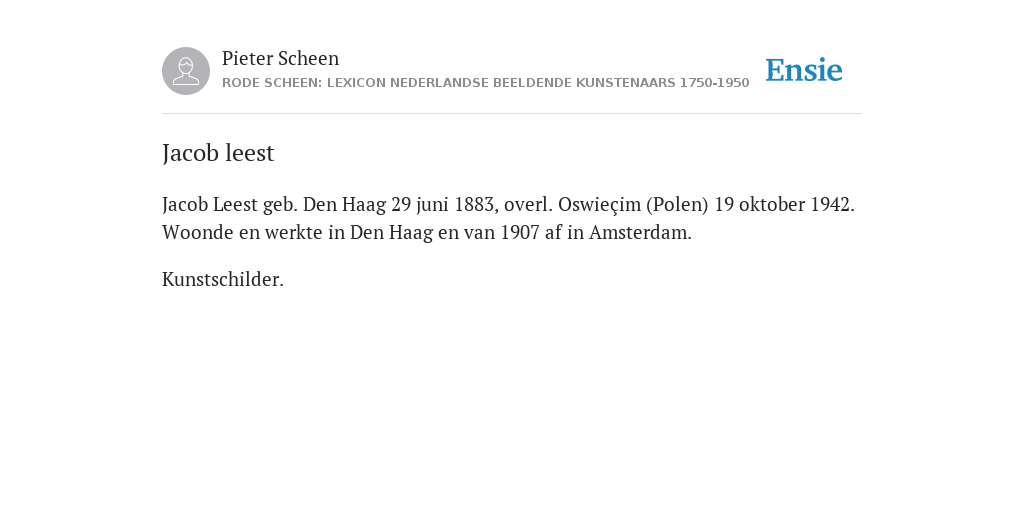 Pieter Scheen
RODE SCHEEN: LEXICON NEDERLANDSE BEELDENDE KUNSTENAARS 1750-1950

Ensie

Jacob leest

Jacob Leest geb. Den Haag 29 juni 1883, overl. Oswieçim (Polen) 19 oktober 1942. Woonde en werkte in Den Haag en van 1907 af in Amsterdam.

Kunstschilder.